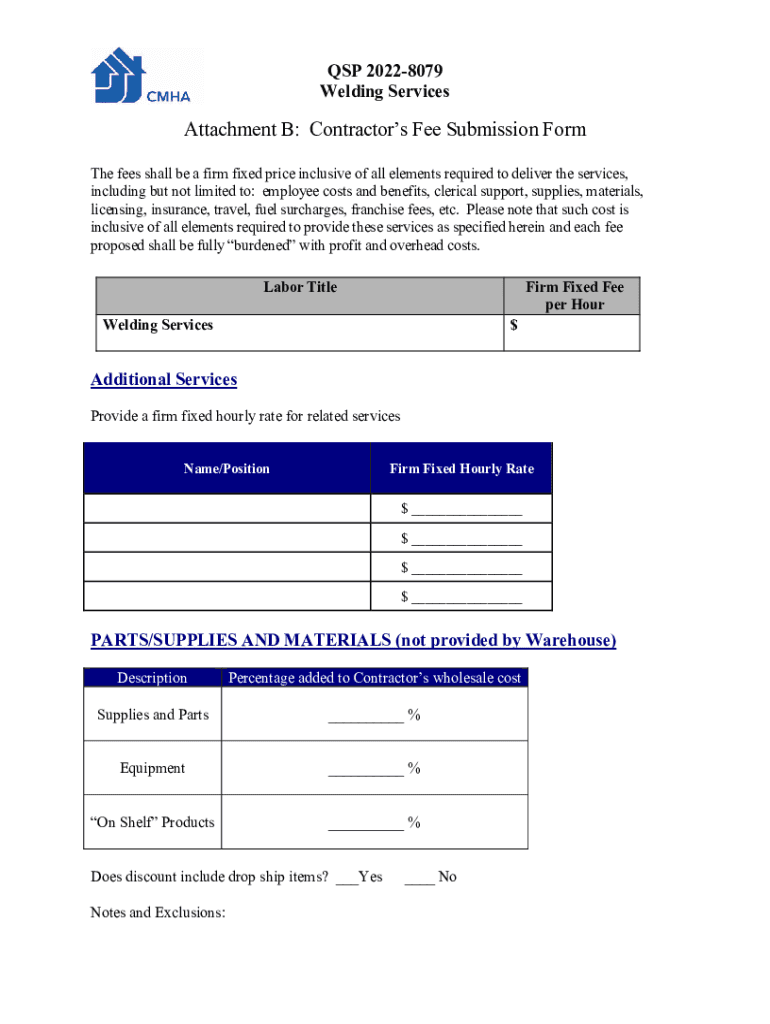 CMHA

QSP 2022-8079
Welding Services

Attachment B: Contractor's Fee Submission Form

The fees shall be a firm fixed price inclusive of all elements required to deliver the services, including but not limited to: employee costs and benefits, clerical support, supplies, materials, licensing, insurance, travel, fuel surcharges, franchise fees, etc. Please note that such cost is inclusive of all elements required to provide these services as specified herein and each fee proposed shall be fully "burdened" with profit and overhead costs.

| Labor Title | Firm Fixed Fee per Hour |
|---|---|
| Welding Services | $ |

Additional Services

Provide a firm fixed hourly rate for related services

| Name/Position | Firm Fixed Hourly Rate |
|---|---|
| | $ ______________ |
| | $ ______________ |
| | $ ______________ |
| | $ ______________ |

PARTS/SUPPLIES AND MATERIALS (not provided by Warehouse)

| Description | Percentage added to Contractor's wholesale cost |
|---|---|
| Supplies and Parts | _________ % |
| Equipment | _________ % |
| "On Shelf" Products | _________ % |

Does discount include drop ship items? ___Yes ____ No

Notes and Exclusions: